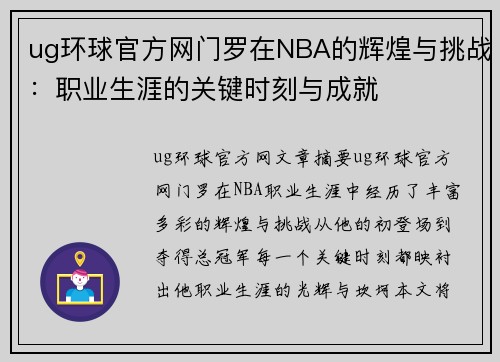 ug环球官方网门罗在NBA的辉煌与挑战：职业生涯的关键时刻与成就

ug环球官方网文章摘要ug环球官方网门罗在NBA职业生涯中经历了丰富多彩的辉煌与挑战从他的初登场到夺得总冠军每一个关键时刻都映衬出他职业生涯的光辉与坎坷本文将